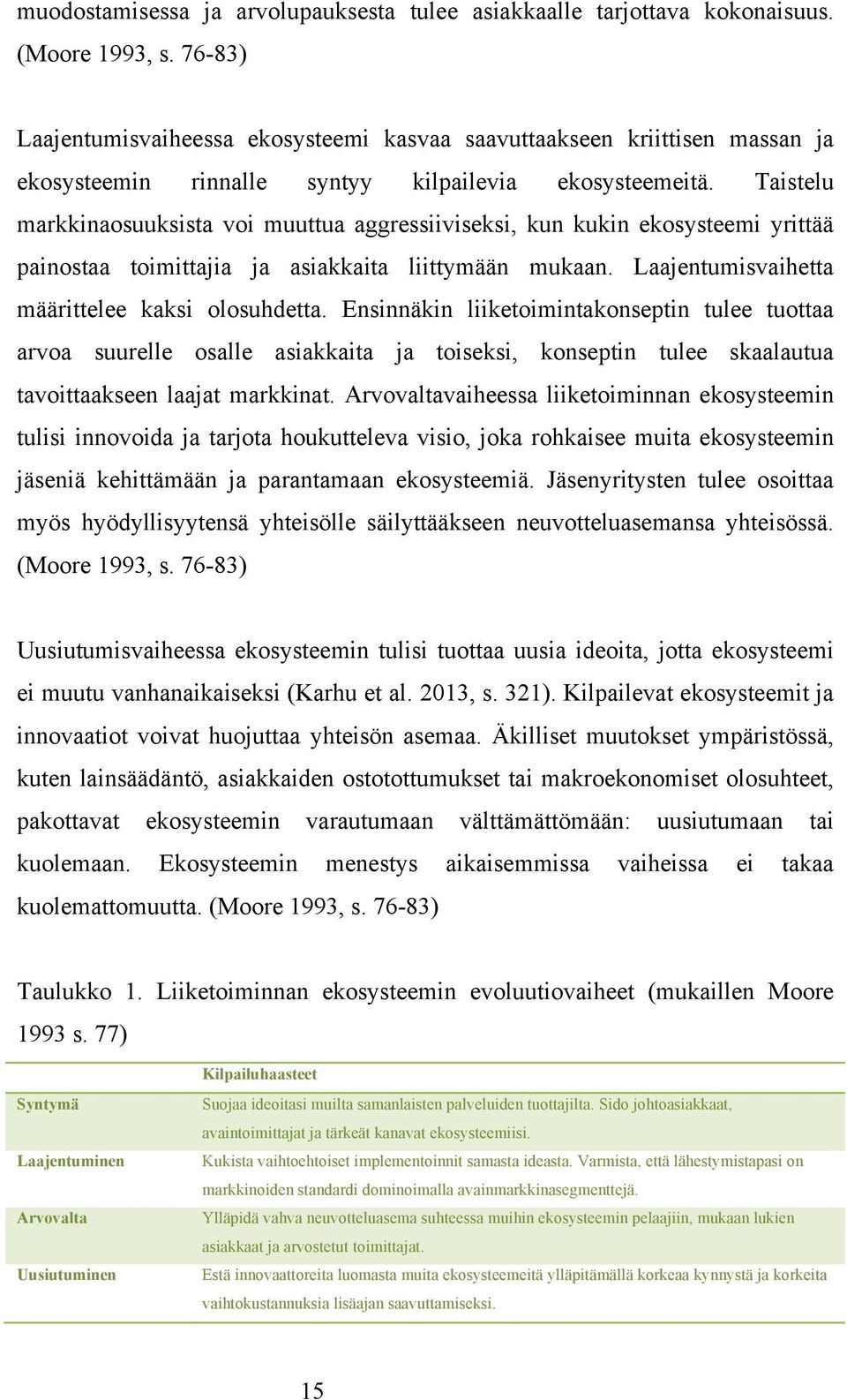 muodostamisessa ja arvolupauksesta tulee asiakkaalle tarjottava kokonaisuus. (Moore 1993, s. 76-83)

Laajentumisvaiheessa ekosysteemi kasvaa saavuttaakseen kriittisen massan ja ekosysteemin rinnalle syntyy kilpailevia ekosysteemeitä. Taistelu markkinaosuuksista voi muuttua aggressiiviseksi, kun kukin ekosysteemi yrittää painostaa toimittajia ja asiakkaita liittymään mukaan. Laajentumisvaihetta määrittelee kaksi olosuhdetta. Ensinnäkin liiketoimintakonseptin tulee tuottaa arvoa suurelle osalle asiakkaita ja toiseksi, konseptin tulee skaalautua tavoittaakseen laajat markkinat. Arvovaltavaiheessa liiketoiminnan ekosysteemin tulisi innovoida ja tarjota houkutteleva visio, joka rohkaisee muita ekosysteemin jäseniä kehittämään ja parantamaan ekosysteemiä. Jäsenyritysten tulee osoittaa myös hyödyllisyytensä yhteisölle säilyttääkseen neuvotteluasemansa yhteisössä. (Moore 1993, s. 76-83)

Uusiutumisvaiheessa ekosysteemin tulisi tuottaa uusia ideoita, jotta ekosysteemi ei muutu vanhanaikaiseksi (Karhu et al. 2013, s. 321). Kilpailevat ekosysteemit ja innovaatiot voivat huojuttaa yhteisön asemaa. Äkilliset muutokset ympäristössä, kuten lainsäädäntö, asiakkaiden ostotottumukset tai makroekonomiset olosuhteet, pakottavat ekosysteemin varautumaan välttämättömään: uusiutumaan tai kuolemaan. Ekosysteemin menestys aikaisemmissa vaiheissa ei takaa kuolemattomuutta. (Moore 1993, s. 76-83)

Taulukko 1. Liiketoiminnan ekosysteemin evoluutiovaiheet (mukaillen Moore 1993 s. 77)

| | Kilpailuhaasteet |
|---|---|
| Syntymä | Suojaa ideoitasi muilta samanlaisten palveluiden tuottajilta. Sido johtoasiakkaat, avaintoimittajat ja tärkeät kanavat ekosysteemiisi. |
| Laajentuminen | Kukista vaihtoehtoiset implementoinnit samasta ideasta. Varmista, että lähestymistapasi on markkinoiden standardi dominoimalla avainmarkkinasegmenttejä. |
| Arvovalta | Ylläpidä vahva neuvotteluasema suhteessa muihin ekosysteemin pelaajiin, mukaan lukien asiakkaat ja arvostetut toimittajat. |
| Uusiutuminen | Estä innovaattoreita luomasta muita ekosysteemeitä ylläpitämällä korkeaa kynnystä ja korkeita vaihtokustannuksia lisäajan saavuttamiseksi. |

15